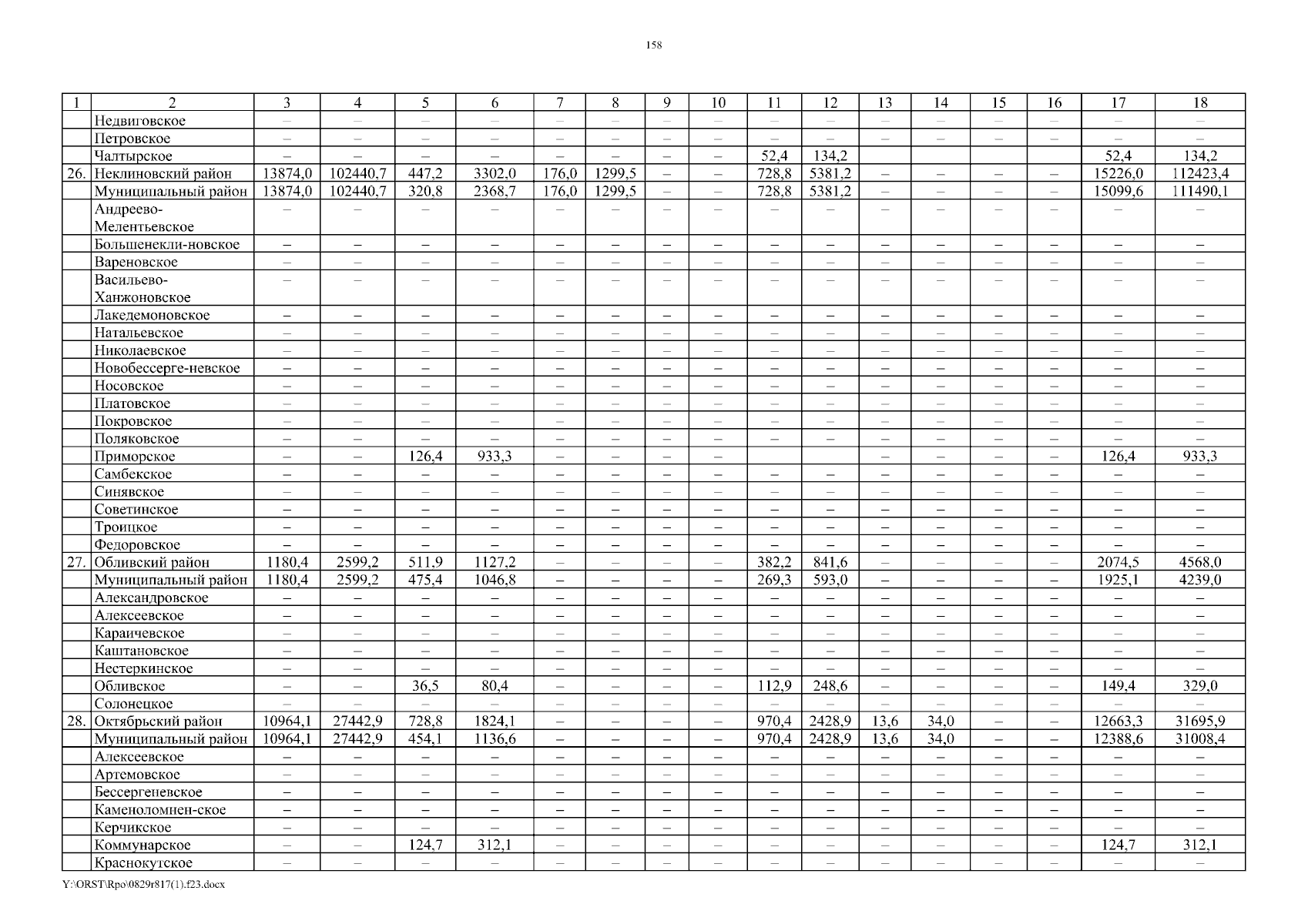 158

| 1 | 2 | 3 | 4 | 5 | 6 | 7 | 8 | 9 | 10 | 11 | 12 | 13 | 14 | 15 | 16 | 17 | 18 |
|---|---|---|---|---|---|---|---|---|---|---|---|---|---|---|---|---|---|
| | Недвиговское | – | – | – | – | – | – | – | – | – | – | – | – | – | – | – | – |
| | Петровское | – | – | – | – | – | – | – | – | – | – | – | – | – | – | – | – |
| | Чалтырское | – | – | – | – | – | – | – | – | 52,4 | 134,2 | | | | | 52,4 | 134,2 |
| 26. | Неклиновский район | 13874,0 | 102440,7 | 447,2 | 3302,0 | 176,0 | 1299,5 | – | – | 728,8 | 5381,2 | – | – | – | – | 15226,0 | 112423,4 |
| | Муниципальный район | 13874,0 | 102440,7 | 320,8 | 2368,7 | 176,0 | 1299,5 | – | – | 728,8 | 5381,2 | – | – | – | – | 15099,6 | 111490,1 |
| | Андреево-Мелентьевское | – | – | – | – | – | – | – | – | – | – | – | – | – | – | – | – |
| | Большенекли-новское | – | – | – | – | – | – | – | – | – | – | – | – | – | – | – | – |
| | Вареновское | – | – | – | – | – | – | – | – | – | – | – | – | – | – | – | – |
| | Васильево-Ханжоновское | – | – | – | – | – | – | – | – | – | – | – | – | – | – | – | – |
| | Лакедемоновское | – | – | – | – | – | – | – | – | – | – | – | – | – | – | – | – |
| | Натальевское | – | – | – | – | – | – | – | – | – | – | – | – | – | – | – | – |
| | Николаевское | – | – | – | – | – | – | – | – | – | – | – | – | – | – | – | – |
| | Новобессерге-невское | – | – | – | – | – | – | – | – | – | – | – | – | – | – | – | – |
| | Носовское | – | – | – | – | – | – | – | – | – | – | – | – | – | – | – | – |
| | Платовское | – | – | – | – | – | – | – | – | – | – | – | – | – | – | – | – |
| | Покровское | – | – | – | – | – | – | – | – | – | – | – | – | – | – | – | – |
| | Поляковское | – | – | – | – | – | – | – | – | – | – | – | – | – | – | – | – |
| | Приморское | – | – | 126,4 | 933,3 | – | – | – | – | | | – | – | – | – | 126,4 | 933,3 |
| | Самбекское | – | – | – | – | – | – | – | – | – | – | – | – | – | – | – | – |
| | Синявское | – | – | – | – | – | – | – | – | – | – | – | – | – | – | – | – |
| | Советинское | – | – | – | – | – | – | – | – | – | – | – | – | – | – | – | – |
| | Троицкое | – | – | – | – | – | – | – | – | – | – | – | – | – | – | – | – |
| | Федоровское | – | – | – | – | – | – | – | – | – | – | – | – | – | – | – | – |
| 27. | Обливский район | 1180,4 | 2599,2 | 511,9 | 1127,2 | – | – | – | – | 382,2 | 841,6 | – | – | – | – | 2074,5 | 4568,0 |
| | Муниципальный район | 1180,4 | 2599,2 | 475,4 | 1046,8 | – | – | – | – | 269,3 | 593,0 | – | – | – | – | 1925,1 | 4239,0 |
| | Александровское | – | – | – | – | – | – | – | – | – | – | – | – | – | – | – | – |
| | Алексеевское | – | – | – | – | – | – | – | – | – | – | – | – | – | – | – | – |
| | Караичевское | – | – | – | – | – | – | – | – | – | – | – | – | – | – | – | – |
| | Каштановское | – | – | – | – | – | – | – | – | – | – | – | – | – | – | – | – |
| | Нестеркинское | – | – | – | – | – | – | – | – | – | – | – | – | – | – | – | – |
| | Обливское | – | – | 36,5 | 80,4 | – | – | – | – | 112,9 | 248,6 | – | – | – | – | 149,4 | 329,0 |
| | Солонецкое | – | – | – | – | – | – | – | – | – | – | – | – | – | – | – | – |
| 28. | Октябрьский район | 10964,1 | 27442,9 | 728,8 | 1824,1 | – | – | – | – | 970,4 | 2428,9 | 13,6 | 34,0 | – | – | 12663,3 | 31695,9 |
| | Муниципальный район | 10964,1 | 27442,9 | 454,1 | 1136,6 | – | – | – | – | 970,4 | 2428,9 | 13,6 | 34,0 | – | – | 12388,6 | 31008,4 |
| | Алексеевское | – | – | – | – | – | – | – | – | – | – | – | – | – | – | – | – |
| | Артемовское | – | – | – | – | – | – | – | – | – | – | – | – | – | – | – | – |
| | Бессергеневское | – | – | – | – | – | – | – | – | – | – | – | – | – | – | – | – |
| | Каменоломнен-ское | – | – | – | – | – | – | – | – | – | – | – | – | – | – | – | – |
| | Керчикское | – | – | – | – | – | – | – | – | – | – | – | – | – | – | – | – |
| | Коммунарское | – | – | 124,7 | 312,1 | – | – | – | – | – | – | – | – | – | – | 124,7 | 312,1 |
| | Краснокутское | – | – | – | – | – | – | – | – | – | – | – | – | – | – | – | – |

Y:\ORST\Rpo\0829r817(1).f23.docx